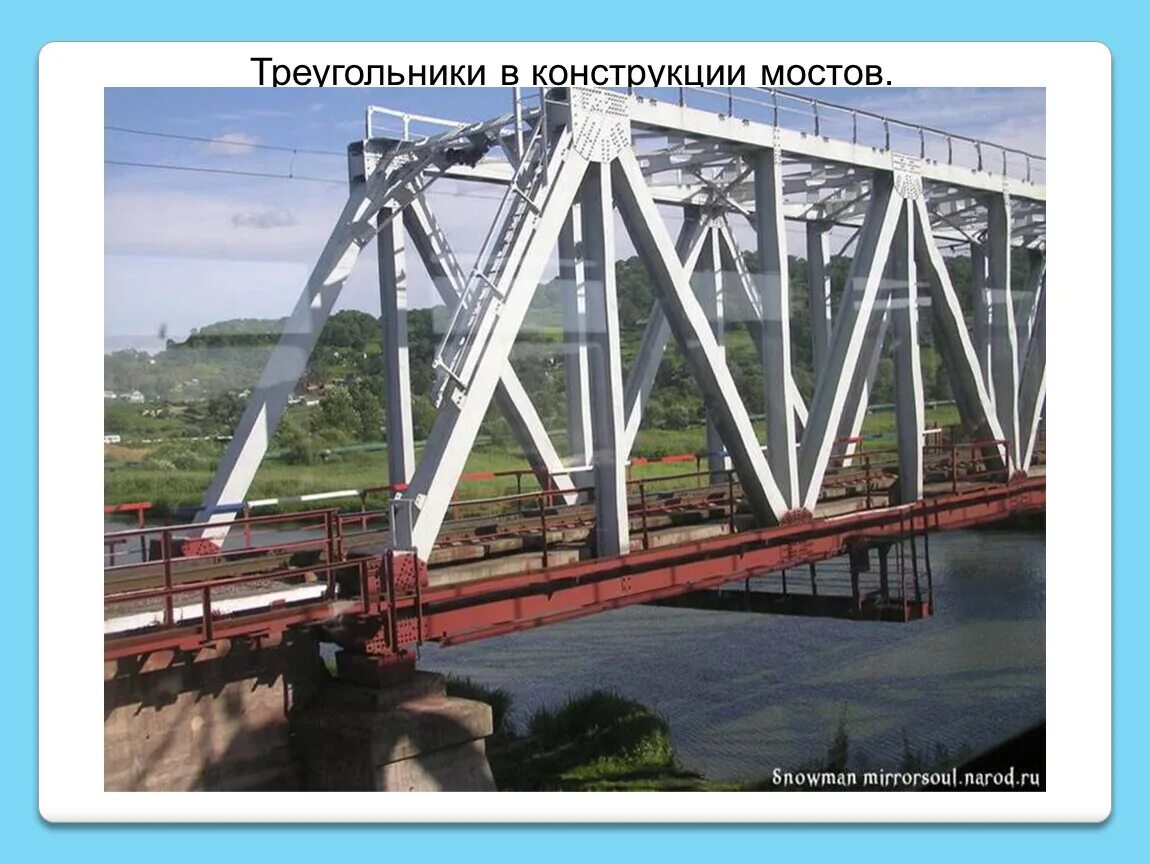 Треугольники в конструкции мостов.

Snowman mirrorsoul.narod.ru